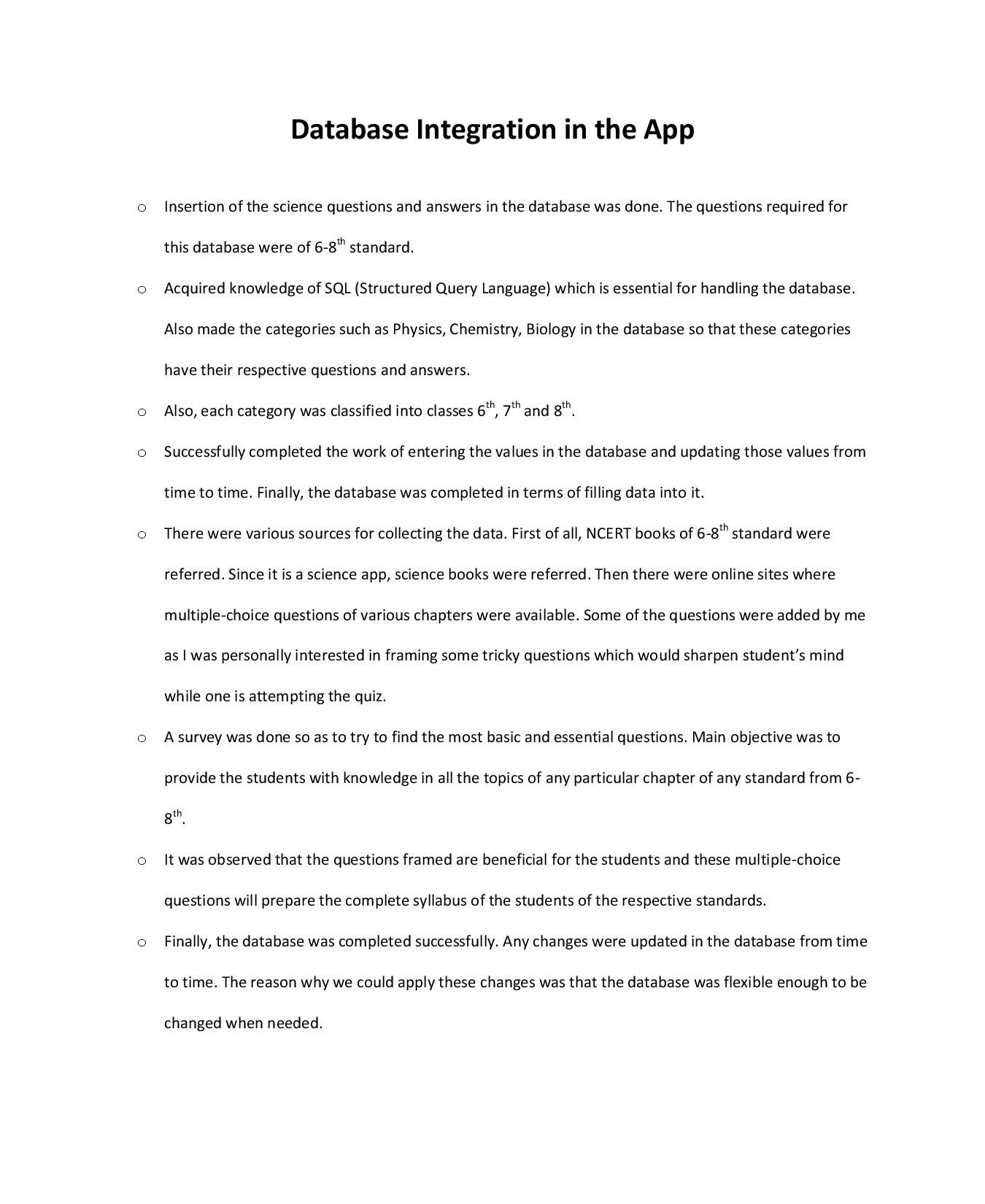 Database Integration in the App

o Insertion of the science questions and answers in the database was done. The questions required for this database were of 6-8$^{th}$ standard.

o Acquired knowledge of SQL (Structured Query Language) which is essential for handling the database. Also made the categories such as Physics, Chemistry, Biology in the database so that these categories have their respective questions and answers.

o Also, each category was classified into classes 6$^{th}$, 7$^{th}$ and 8$^{th}$.

o Successfully completed the work of entering the values in the database and updating those values from time to time. Finally, the database was completed in terms of filling data into it.

o There were various sources for collecting the data. First of all, NCERT books of 6-8$^{th}$ standard were referred. Since it is a science app, science books were referred. Then there were online sites where multiple-choice questions of various chapters were available. Some of the questions were added by me as I was personally interested in framing some tricky questions which would sharpen student's mind while one is attempting the quiz.

o A survey was done so as to try to find the most basic and essential questions. Main objective was to provide the students with knowledge in all the topics of any particular chapter of any standard from 6-8$^{th}$.

o It was observed that the questions framed are beneficial for the students and these multiple-choice questions will prepare the complete syllabus of the students of the respective standards.

o Finally, the database was completed successfully. Any changes were updated in the database from time to time. The reason why we could apply these changes was that the database was flexible enough to be changed when needed.